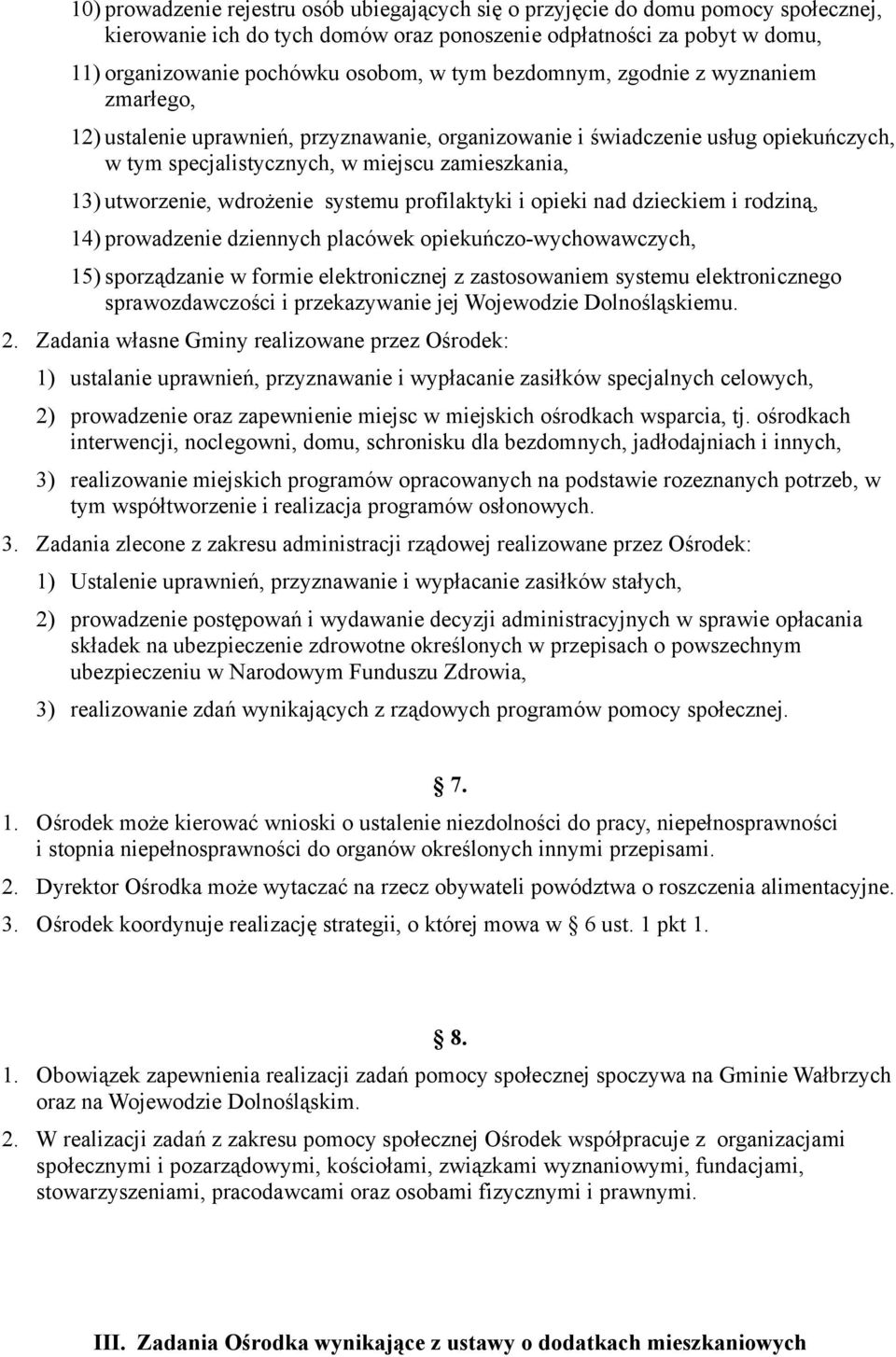 10) prowadzenie rejestru osób ubiegających się o przyjęcie do domu pomocy społecznej, kierowanie ich do tych domów oraz ponoszenie odpłatności za pobyt w domu,

11) organizowanie pochówku osobom, w tym bezdomnym, zgodnie z wyznaniem zmarłego,

12) ustalenie uprawnień, przyznawanie, organizowanie i świadczenie usług opiekuńczych, w tym specjalistycznych, w miejscu zamieszkania,

13) utworzenie, wdrożenie systemu profilaktyki i opieki nad dzieckiem i rodziną,

14) prowadzenie dziennych placówek opiekuńczo-wychowawczych,

15) sporządzanie w formie elektronicznej z zastosowaniem systemu elektronicznego sprawozdawczości i przekazywanie jej Wojewodzie Dolnośląskiemu.

2. Zadania własne Gminy realizowane przez Ośrodek:

1) ustalanie uprawnień, przyznawanie i wypłacanie zasiłków specjalnych celowych,

2) prowadzenie oraz zapewnienie miejsc w miejskich ośrodkach wsparcia, tj. ośrodkach interwencji, noclegowni, domu, schronisku dla bezdomnych, jadłodajniach i innych,

3) realizowanie miejskich programów opracowanych na podstawie rozeznanych potrzeb, w tym współtworzenie i realizacja programów osłonowych.

3. Zadania zlecone z zakresu administracji rządowej realizowane przez Ośrodek:

1) Ustalenie uprawnień, przyznawanie i wypłacanie zasiłków stałych,

2) prowadzenie postępowań i wydawanie decyzji administracyjnych w sprawie opłacania składek na ubezpieczenie zdrowotne określonych w przepisach o powszechnym ubezpieczeniu w Narodowym Funduszu Zdrowia,

3) realizowanie zdań wynikających z rządowych programów pomocy społecznej.

§ 7.

1. Ośrodek może kierować wnioski o ustalenie niezdolności do pracy, niepełnosprawności i stopnia niepełnosprawności do organów określonych innymi przepisami.

2. Dyrektor Ośrodka może wytaczać na rzecz obywateli powództwa o roszczenia alimentacyjne.

3. Ośrodek koordynuje realizację strategii, o której mowa w § 6 ust. 1 pkt 1.

§ 8.

1. Obowiązek zapewnienia realizacji zadań pomocy społecznej spoczywa na Gminie Wałbrzych oraz na Wojewodzie Dolnośląskim.

2. W realizacji zadań z zakresu pomocy społecznej Ośrodek współpracuje z organizacjami społecznymi i pozarządowymi, kościołami, związkami wyznaniowymi, fundacjami, stowarzyszeniami, pracodawcami oraz osobami fizycznymi i prawnymi.

III. Zadania Ośrodka wynikające z ustawy o dodatkach mieszkaniowych